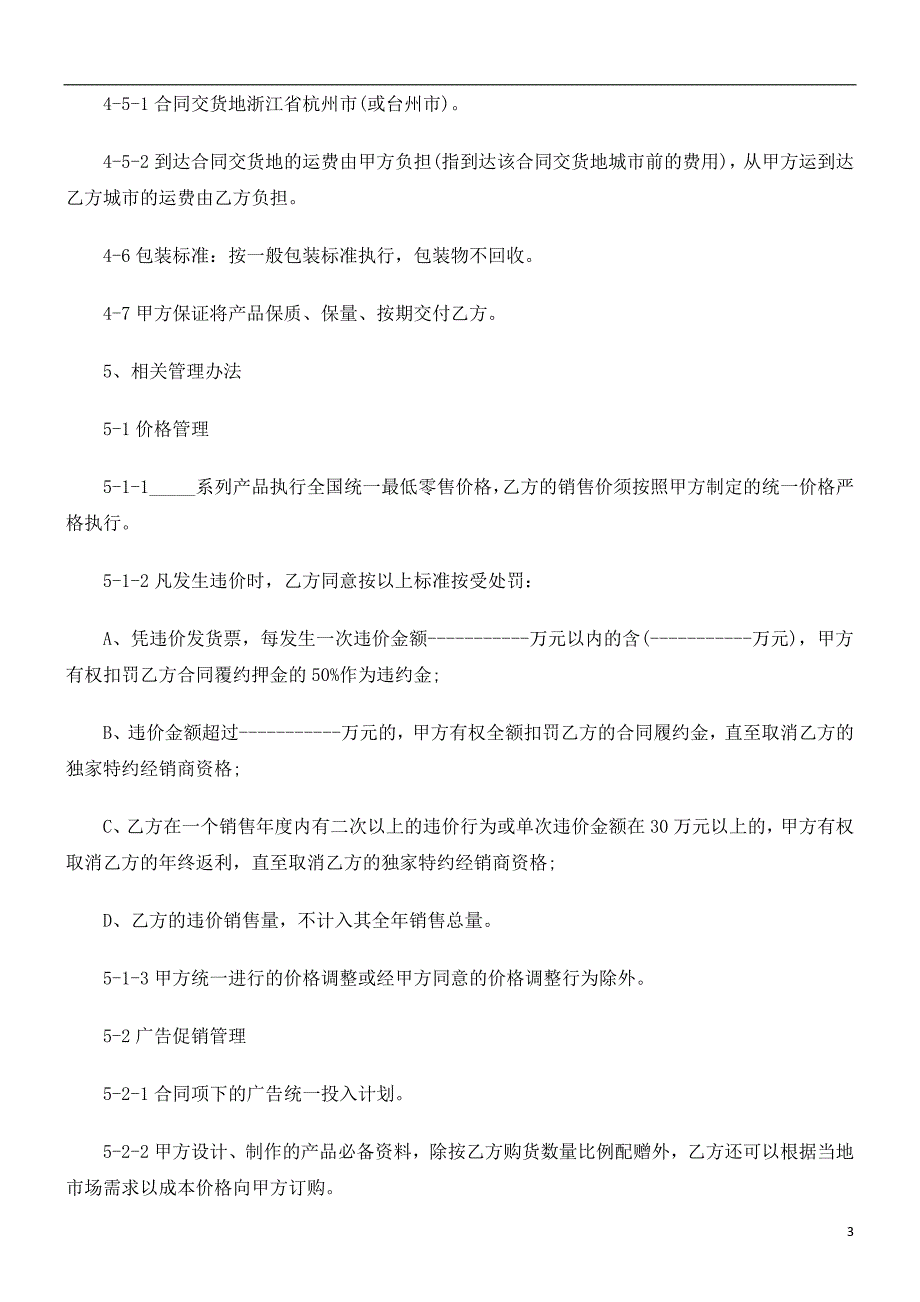 4-5-1 合同交货地浙江省杭州市(或台州市)。

4-5-2 到达合同交货地的运费由甲方负担(指到达该合同交货地城市前的费用)，从甲方运到达乙方城市的运费由乙方负担。

4-6 包装标准：按一般包装标准执行，包装物不回收。

4-7 甲方保证将产品保质、保量、按期交付乙方。

5、相关管理办法

5-1 价格管理

5-1-1_____系列产品执行全国统一最低零售价格，乙方的销售价须按照甲方制定的统一价格严格执行。

5-1-2 凡发生违价时，乙方同意按以上标准按受处罚：

A、凭违价发货票，每发生一次违价金额-----------万元以内的含(-----------万元)，甲方有权扣罚乙方合同覆约押金的 50%作为违约金;

B、违价金额超过-----------万元的，甲方有权全额扣罚乙方的合同履约金，直至取消乙方的独家特约经销商资格;

C、乙方在一个销售年度内有二次以上的违价行为或单次违价金额在 30 万元以上的，甲方有权取消乙方的年终返利，直至取消乙方的独家特约经销商资格;

D、乙方的违价销售量，不计入其全年销售总量。

5-1-3 甲方统一进行的价格调整或经甲方同意的价格调整行为除外。

5-2 广告促销管理

5-2-1 合同项下的广告统一投入计划。

5-2-2 甲方设计、制作的产品必备资料，除按乙方购货数量比例配赠外，乙方还可以根据当地市场需求以成本价格向甲方订购。

3